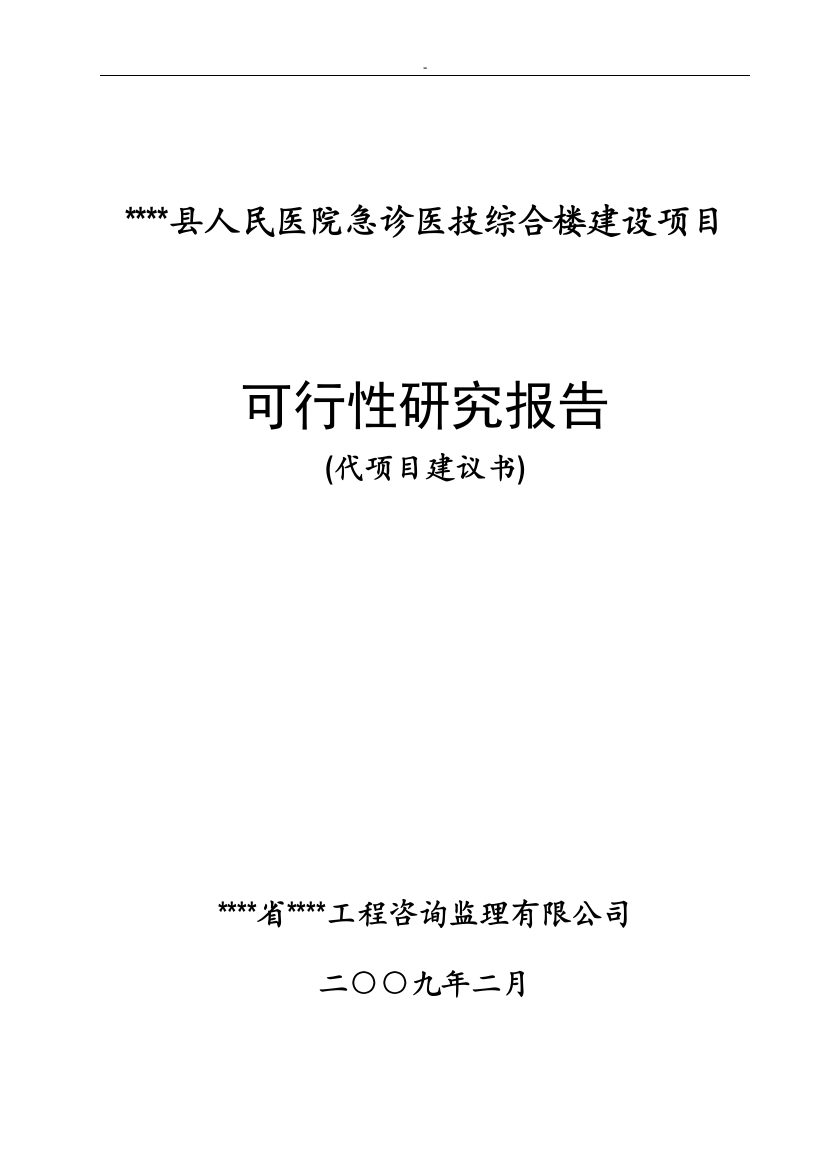 -

****县人民医院急诊医技综合楼建设项目

可行性研究报告

(代项目建议书)

****省****工程咨询监理有限公司

二〇〇九年二月